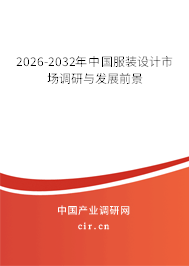 2026-2032年中国服装设计市场调研与发展前景

中国产业调研网
cir.cn